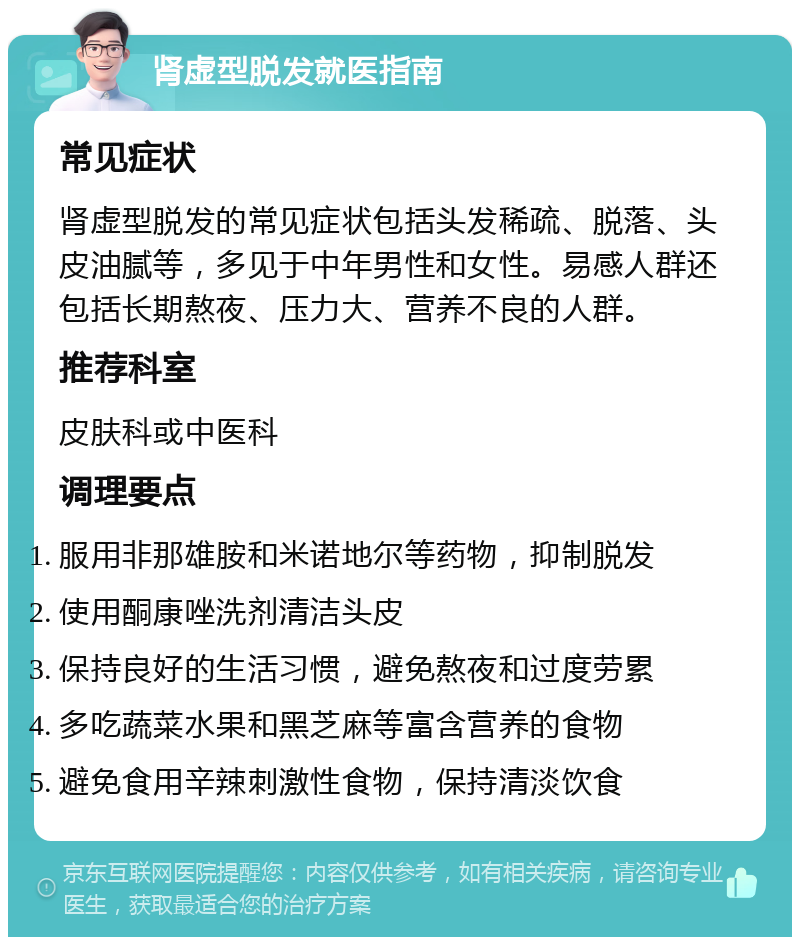 肾虚型脱发就医指南

常见症状

肾虚型脱发的常见症状包括头发稀疏、脱落、头皮油腻等，多见于中年男性和女性。易感人群还包括长期熬夜、压力大、营养不良的人群。

推荐科室

皮肤科或中医科

调理要点

1. 服用非那雄胺和米诺地尔等药物，抑制脱发
2. 使用酮康唑洗剂清洁头皮
3. 保持良好的生活习惯，避免熬夜和过度劳累
4. 多吃蔬菜水果和黑芝麻等富含营养的食物
5. 避免食用辛辣刺激性食物，保持清淡饮食

京东互联网医院提醒您：内容仅供参考，如有相关疾病，请咨询专业医生，获取最适合您的治疗方案